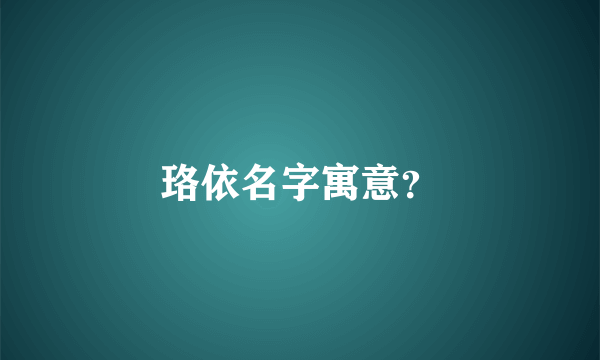 珞依名字寓意?